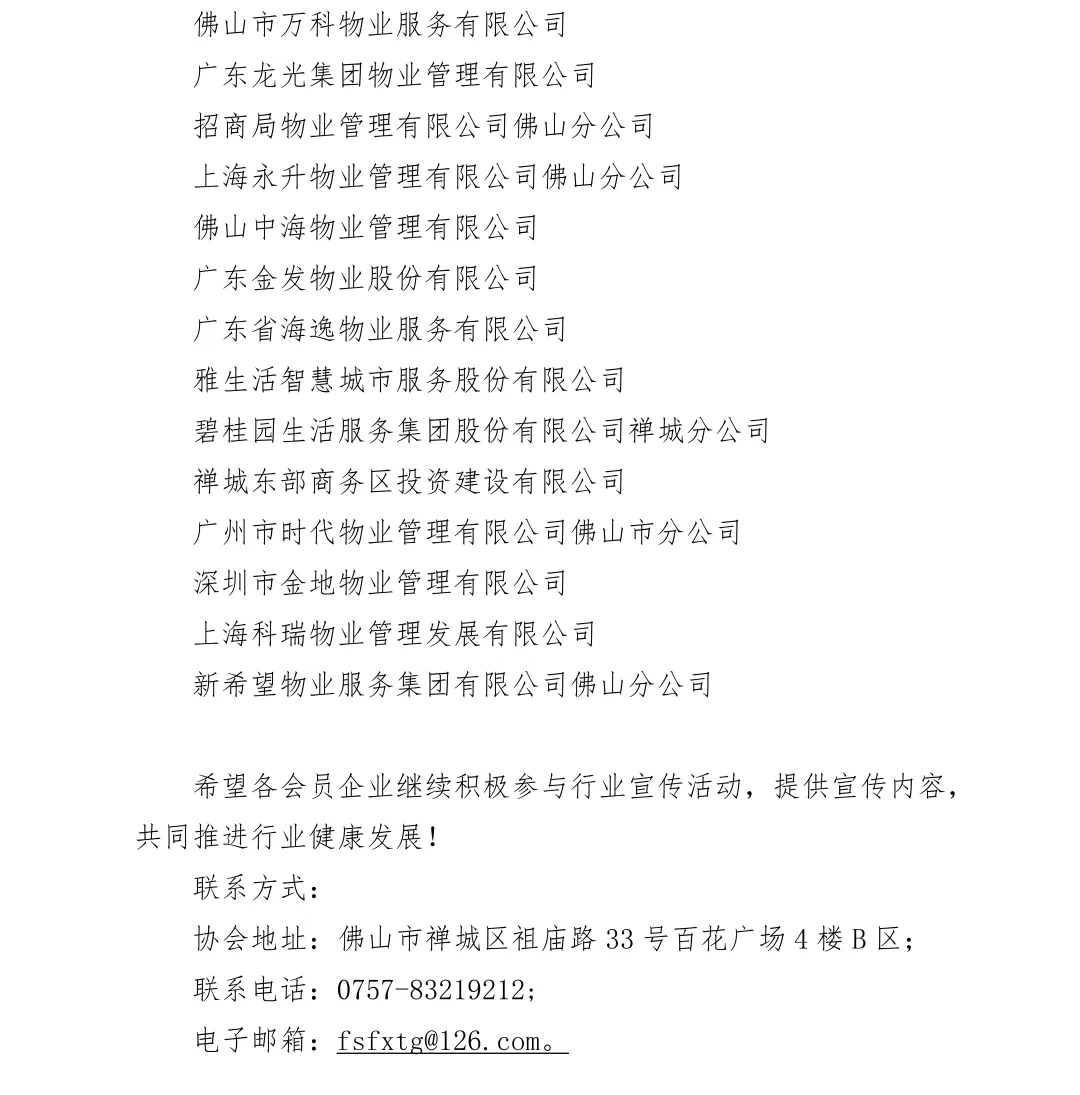 佛山市万科物业服务有限公司
广东龙光集团物业管理有限公司
招商局物业管理有限公司佛山分公司
上海永升物业管理有限公司佛山分公司
佛山中海物业管理有限公司
广东金发物业股份有限公司
广东省海逸物业服务有限公司
雅生活智慧城市服务股份有限公司
碧桂园生活服务集团股份有限公司禅城分公司
禅城东部商务区投资建设有限公司
广州市时代物业管理有限公司佛山市分公司
深圳市金地物业管理有限公司
上海科瑞物业管理发展有限公司
新希望物业服务集团有限公司佛山分公司

希望各会员企业继续积极参与行业宣传活动，提供宣传内容，共同推进行业健康发展！

联系方式：
协会地址：佛山市禅城区祖庙路 33 号百花广场 4 楼 B 区；
联系电话：0757-83219212；
电子邮箱：fsfxtg@126.com。